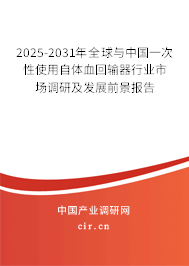 2025-2031年全球与中国一次性使用自体血回输器行业市场调研及发展前景报告

中国产业调研网

cir.cn